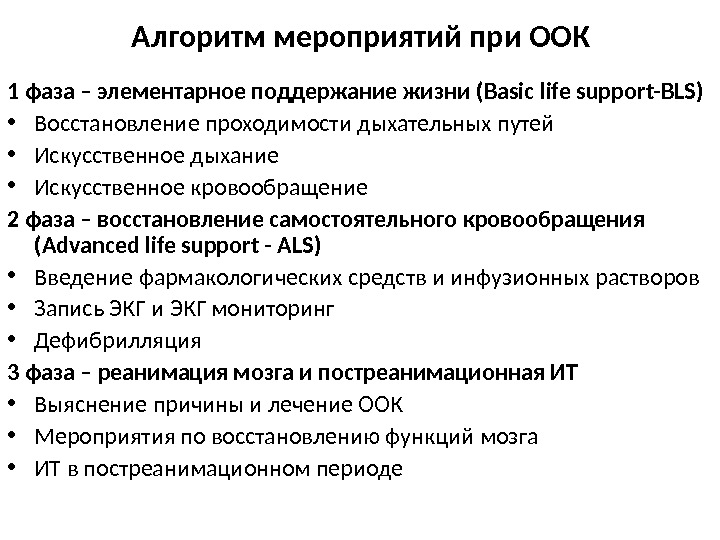 Алгоритм мероприятий при ООК

1 фаза – элементарное поддержание жизни (Basic life support-BLS)

• Восстановление проходимости дыхательных путей
• Искусственное дыхание
• Искусственное кровообращение

2 фаза – восстановление самостоятельного кровообращения (Advanced life support - ALS)

• Введение фармакологических средств и инфузионных растворов
• Запись ЭКГ и ЭКГ мониторинг
• Дефибрилляция

3 фаза – реанимация мозга и постреанимационная ИТ

• Выяснение причины и лечение ООК
• Мероприятия по восстановлению функций мозга
• ИТ в постреанимационном периоде